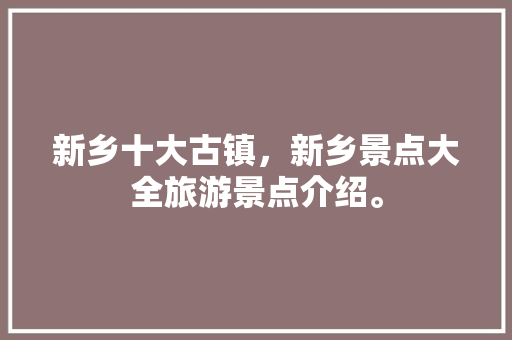 新乡十大古镇，新乡景点大全旅游景点介绍。